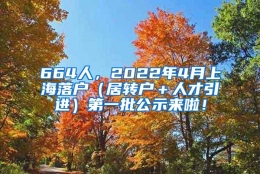 664人，2022年4月上海落户（居转户+人才引进）第一批公示来啦！